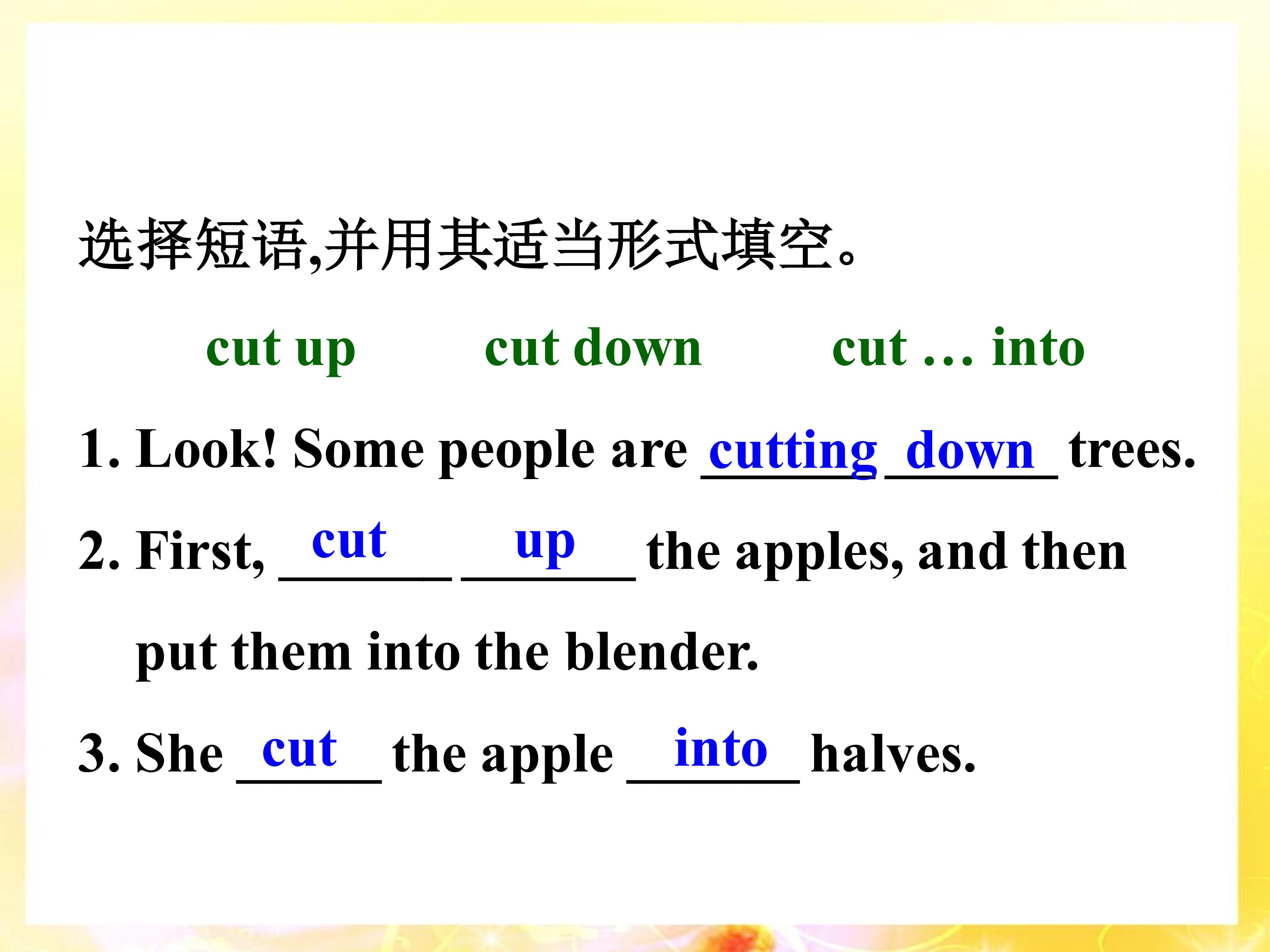 选择短语,并用其适当形式填空。

cut up cut down cut … into

1. Look! Some people are cutting down trees.

2. First, cut up the apples, and then put them into the blender.

3. She cut the apple into halves.